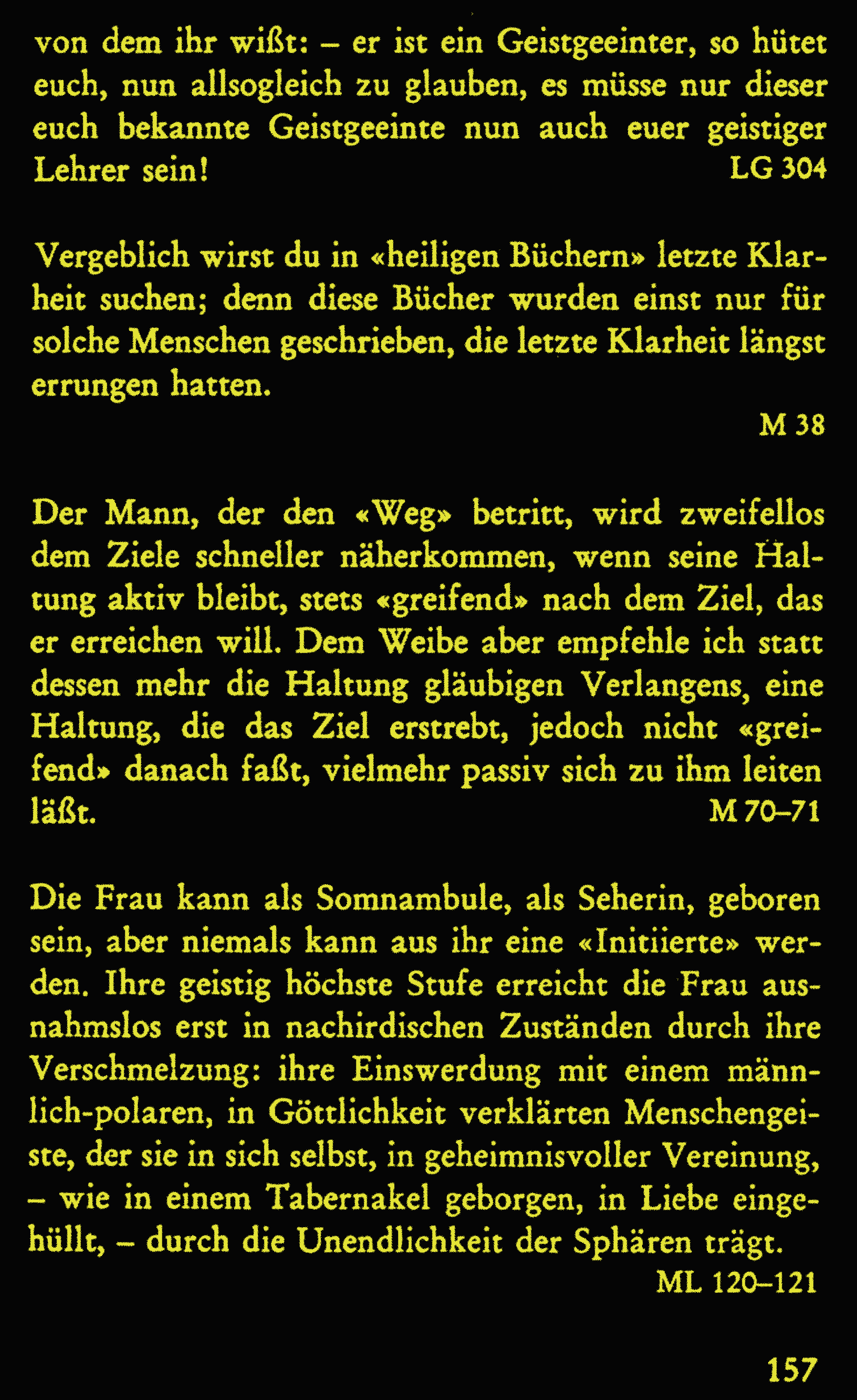 von dem ihr wißt: – er ist ein Geistgeeinter, so hütet euch, nun allsogleich zu glauben, es müsse nur dieser euch bekannte Geistgeeinte nun auch euer geistiger Lehrer sein! LG 304

Vergeblich wirst du in «heiligen Büchern» letzte Klarheit suchen; denn diese Bücher wurden einst nur für solche Menschen geschrieben, die letzte Klarheit längst errungen hatten.
M 38

Der Mann, der den «Weg» betritt, wird zweifellos dem Ziele schneller näherkommen, wenn seine Haltung aktiv bleibt, stets «greifend» nach dem Ziel, das er erreichen will. Dem Weibe aber empfehle ich statt dessen mehr die Haltung gläubigen Verlangens, eine Haltung, die das Ziel erstrebt, jedoch nicht «greifend» danach faßt, vielmehr passiv sich zu ihm leiten läßt. M 70–71

Die Frau kann als Somnambule, als Seherin, geboren sein, aber niemals kann aus ihr eine «Initiierte» werden. Ihre geistig höchste Stufe erreicht die Frau ausnahmslos erst in nachirdischen Zuständen durch ihre Verschmelzung: ihre Einswerdung mit einem männlich-polaren, in Göttlichkeit verklärten Menschengeiste, der sie in sich selbst, in geheimnisvoller Vereinung, – wie in einem Tabernakel geborgen, in Liebe eingehüllt, – durch die Unendlichkeit der Sphären trägt.
ML 120–121

157